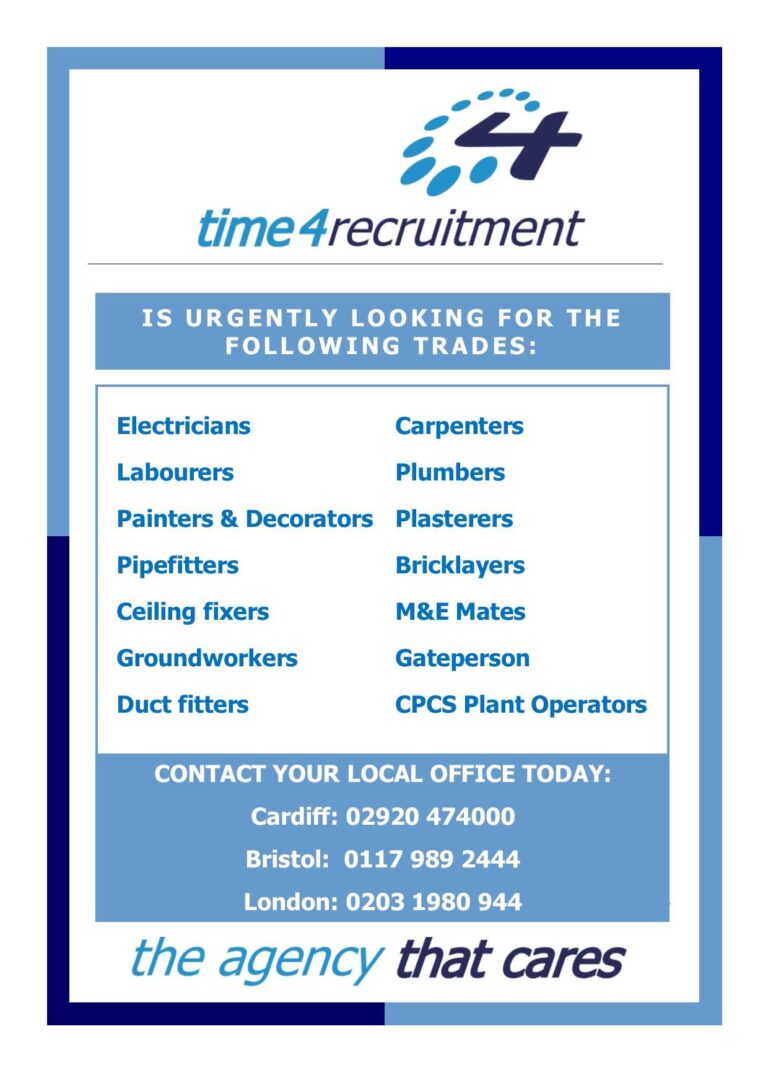 time4recruitment

IS URGENTLY LOOKING FOR THE FOLLOWING TRADES:

Electricians
Labourers
Painters & Decorators
Pipefitters
Ceiling fixers
Groundworkers
Duct fitters

Carpenters
Plumbers
Plasterers
Bricklayers
M&E Mates
Gateperson
CPCS Plant Operators

CONTACT YOUR LOCAL OFFICE TODAY:
Cardiff: 02920 474000
Bristol: 0117 989 2444
London: 0203 1980 944

the agency that cares